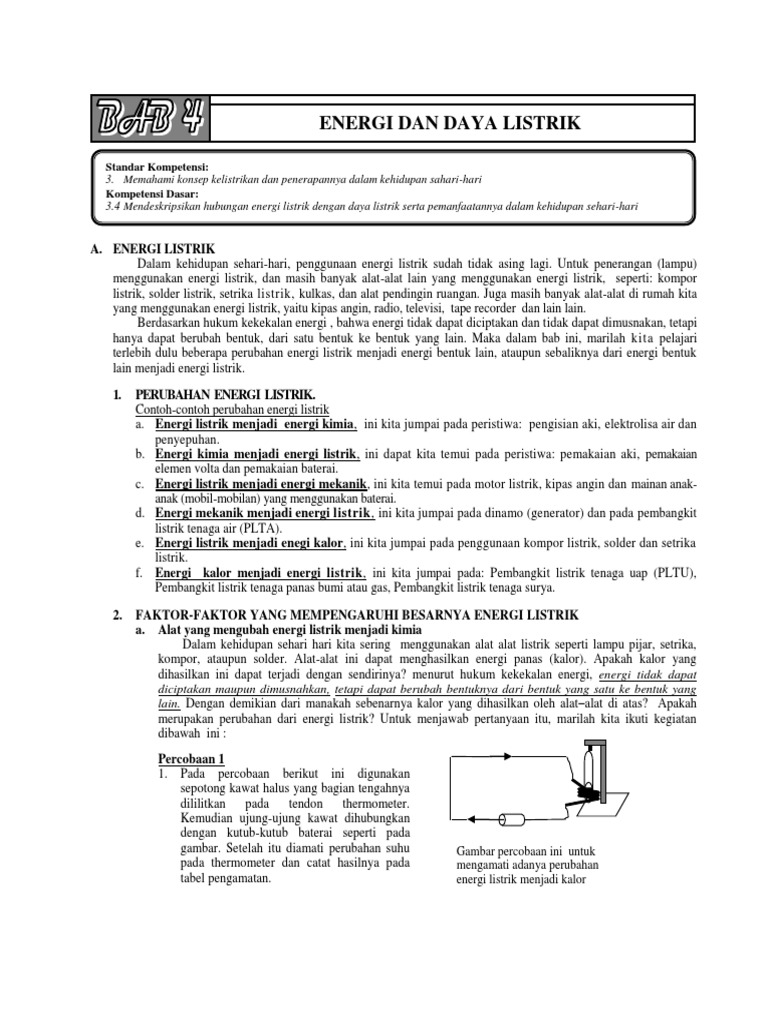 BAB 4

ENERGI DAN DAYA LISTRIK

Standar Kompetensi:
3. Memahami konsep kelistrikan dan penerapannya dalam kehidupan sahari-hari
Kompetensi Dasar:
3.4 Mendeskripsikan hubungan energi listrik dengan daya listrik serta pemanfaatannya dalam kehidupan sehari-hari

A. ENERGI LISTRIK

Dalam kehidupan sehari-hari, penggunaan energi listrik sudah tidak asing lagi. Untuk penerangan (lampu) menggunakan energi listrik, dan masih banyak alat-alat lain yang menggunakan energi listrik, seperti: kompor listrik, solder listrik, setrika listrik, kulkas, dan alat pendingin ruangan. Juga masih banyak alat-alat di rumah kita yang menggunakan energi listrik, yaitu kipas angin, radio, televisi, tape recorder dan lain lain.

Berdasarkan hukum kekekalan energi , bahwa energi tidak dapat diciptakan dan tidak dapat dimusnakan, tetapi hanya dapat berubah bentuk, dari satu bentuk ke bentuk yang lain. Maka dalam bab ini, marilah kita pelajari terlebih dulu beberapa perubahan energi listrik menjadi energi bentuk lain, ataupun sebaliknya dari energi bentuk lain menjadi energi listrik.

1. PERUBAHAN ENERGI LISTRIK.
Contoh-contoh perubahan energi listrik
a. Energi listrik menjadi energi kimia, ini kita jumpai pada peristiwa: pengisian aki, elektrolisa air dan penyepuhan.
b. Energi kimia menjadi energi listrik, ini dapat kita temui pada peristiwa: pemakaian aki, pemakaian elemen volta dan pemakaian baterai.
c. Energi listrik menjadi energi mekanik, ini kita temui pada motor listrik, kipas angin dan mainan anak-anak (mobil-mobilan) yang menggunakan baterai.
d. Energi mekanik menjadi energi listrik, ini kita jumpai pada dinamo (generator) dan pada pembangkit listrik tenaga air (PLTA).
e. Energi listrik menjadi enegi kalor, ini kita jumpai pada penggunaan kompor listrik, solder dan setrika listrik.
f. Energi kalor menjadi energi listrik, ini kita jumpai pada: Pembangkit listrik tenaga uap (PLTU), Pembangkit listrik tenaga panas bumi atau gas, Pembangkit listrik tenaga surya.

2. FAKTOR-FAKTOR YANG MEMPENGARUHI BESARNYA ENERGI LISTRIK
a. Alat yang mengubah energi listrik menjadi kimia
Dalam kehidupan sehari hari kita sering menggunakan alat alat listrik seperti lampu pijar, setrika, kompor, ataupun solder. Alat-alat ini dapat menghasilkan energi panas (kalor). Apakah kalor yang dihasilkan ini dapat terjadi dengan sendirinya? menurut hukum kekekalan energi, energi tidak dapat diciptakan maupun dimusnahkan, tetapi dapat berubah bentuknya dari bentuk yang satu ke bentuk yang lain. Dengan demikian dari manakah sebenarnya kalor yang dihasilkan oleh alat–alat di atas? Apakah merupakan perubahan dari energi listrik? Untuk menjawab pertanyaan itu, marilah kita ikuti kegiatan dibawah ini :

Percobaan 1
1. Pada percobaan berikut ini digunakan sepotong kawat halus yang bagian tengahnya dililitkan pada tendon thermometer. Kemudian ujung-ujung kawat dihubungkan dengan kutub-kutub baterai seperti pada gambar. Setelah itu diamati perubahan suhu pada thermometer dan catat hasilnya pada tabel pengamatan.

Gambar percobaan ini untuk mengamati adanya perubahan energi listrik menjadi kalor